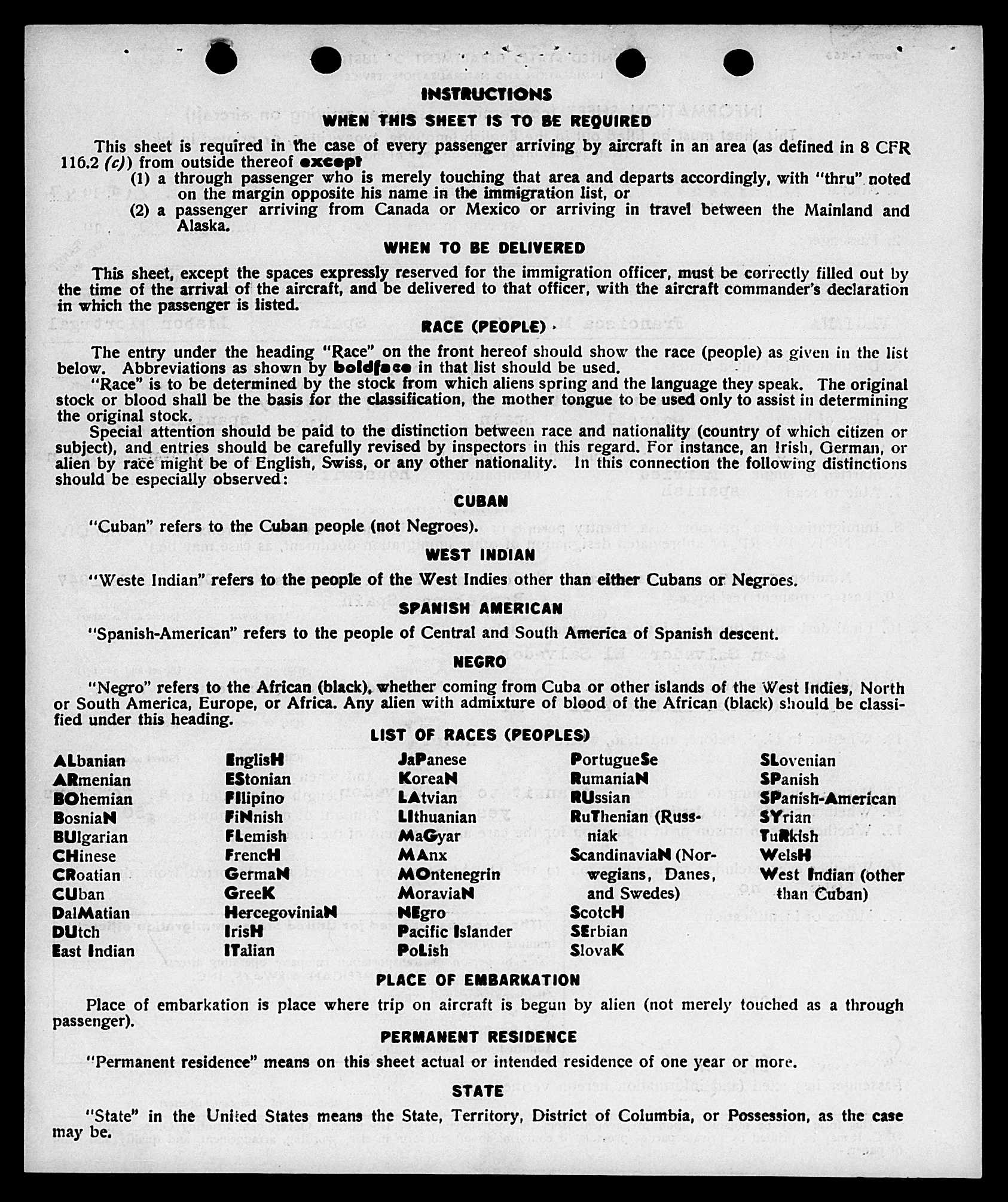 INSTRUCTIONS

WHEN THIS SHEET IS TO BE REQUIRED

This sheet is required in the case of every passenger arriving by aircraft in an area (as defined in 8 CFR 116.2 (c)) from outside thereof except
(1) a through passenger who is merely touching that area and departs accordingly, with "thru" noted on the margin opposite his name in the immigration list, or
(2) a passenger arriving from Canada or Mexico or arriving in travel between the Mainland and Alaska.

WHEN TO BE DELIVERED

This sheet, except the spaces expressly reserved for the immigration officer, must be correctly filled out by the time of the arrival of the aircraft, and be delivered to that officer, with the aircraft commander's declaration in which the passenger is listed.

RACE (PEOPLE)

The entry under the heading "Race" on the front hereof should show the race (people) as given in the list below. Abbreviations as shown by boldface in that list should be used.

"Race" is to be determined by the stock from which aliens spring and the language they speak. The original stock or blood shall be the basis for the classification, the mother tongue to be used only to assist in determining the original stock.

Special attention should be paid to the distinction between race and nationality (country of which citizen or subject), and entries should be carefully revised by inspectors in this regard. For instance, an Irish, German, or alien by race might be of English, Swiss, or any other nationality. In this connection the following distinctions should be especially observed:

CUBAN

"Cuban" refers to the Cuban people (not Negroes).

WEST INDIAN

"Weste Indian" refers to the people of the West Indies other than either Cubans or Negroes.

SPANISH AMERICAN

"Spanish-American" refers to the people of Central and South America of Spanish descent.

NEGRO

"Negro" refers to the African (black), whether coming from Cuba or other islands of the West Indies, North or South America, Europe, or Africa. Any alien with admixture of blood of the African (black) should be classified under this heading.

LIST OF RACES (PEOPLES)

ALbanian
ARmenian
BOhemian
BosniaN
BUlgarian
CHinese
CRoatian
CUban
DalMatian
DUtch
East Indian

EnglisH
EStonian
FIlipino
FiNnish
FLemish
FrencH
GermaN
GreeK
HercegoviniaN
IrisH
ITalian

JaPanese
KoreaN
LAtvian
LIthuanian
MaGyar
MAnx
MOntenegrin
MoraviaN
NEgro
Pacific Islander
PoLish

PortugueSe
RumaniaN
RUssian
RuThenian (Russniak
ScandinaviaN (Norwegians, Danes, and Swedes)
ScotcH
SErbian
SlovaK

SLovenian
SPanish
SPanish-American
SYrian
TuRkish
WelsH
West Indian (other than Cuban)

PLACE OF EMBARKATION

Place of embarkation is place where trip on aircraft is begun by alien (not merely touched as a through passenger).

PERMANENT RESIDENCE

"Permanent residence" means on this sheet actual or intended residence of one year or more.

STATE

"State" in the United States means the State, Territory, District of Columbia, or Possession, as the case may be.